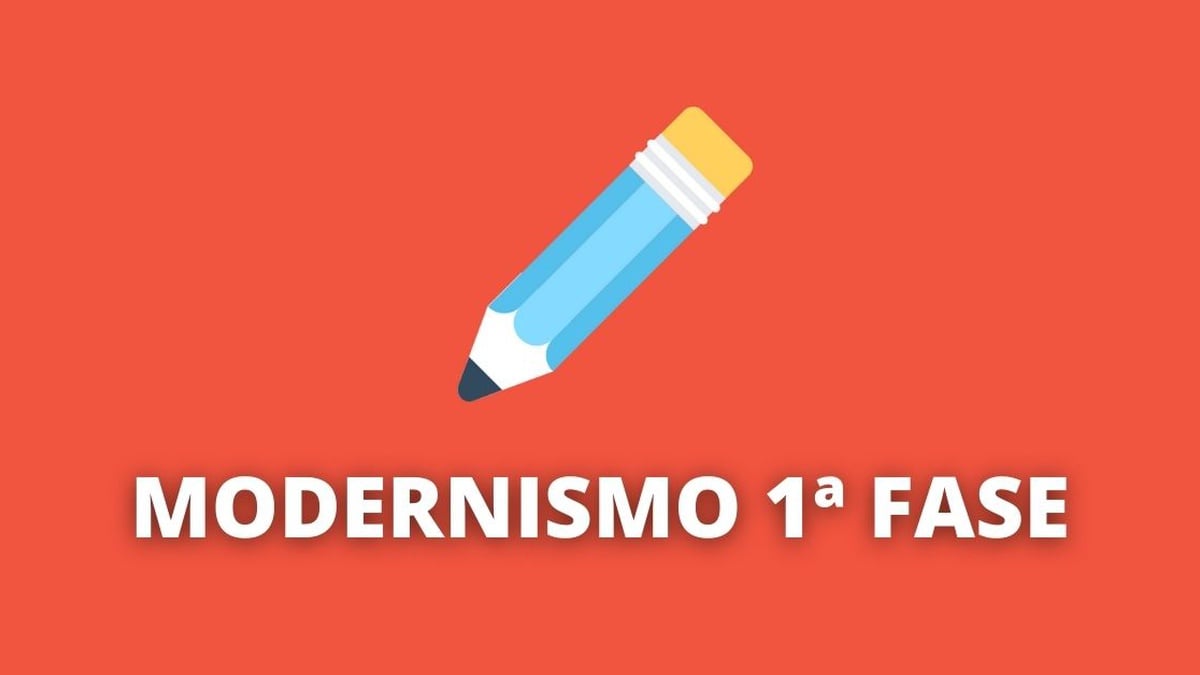 MODERNISMO 1ª FASE